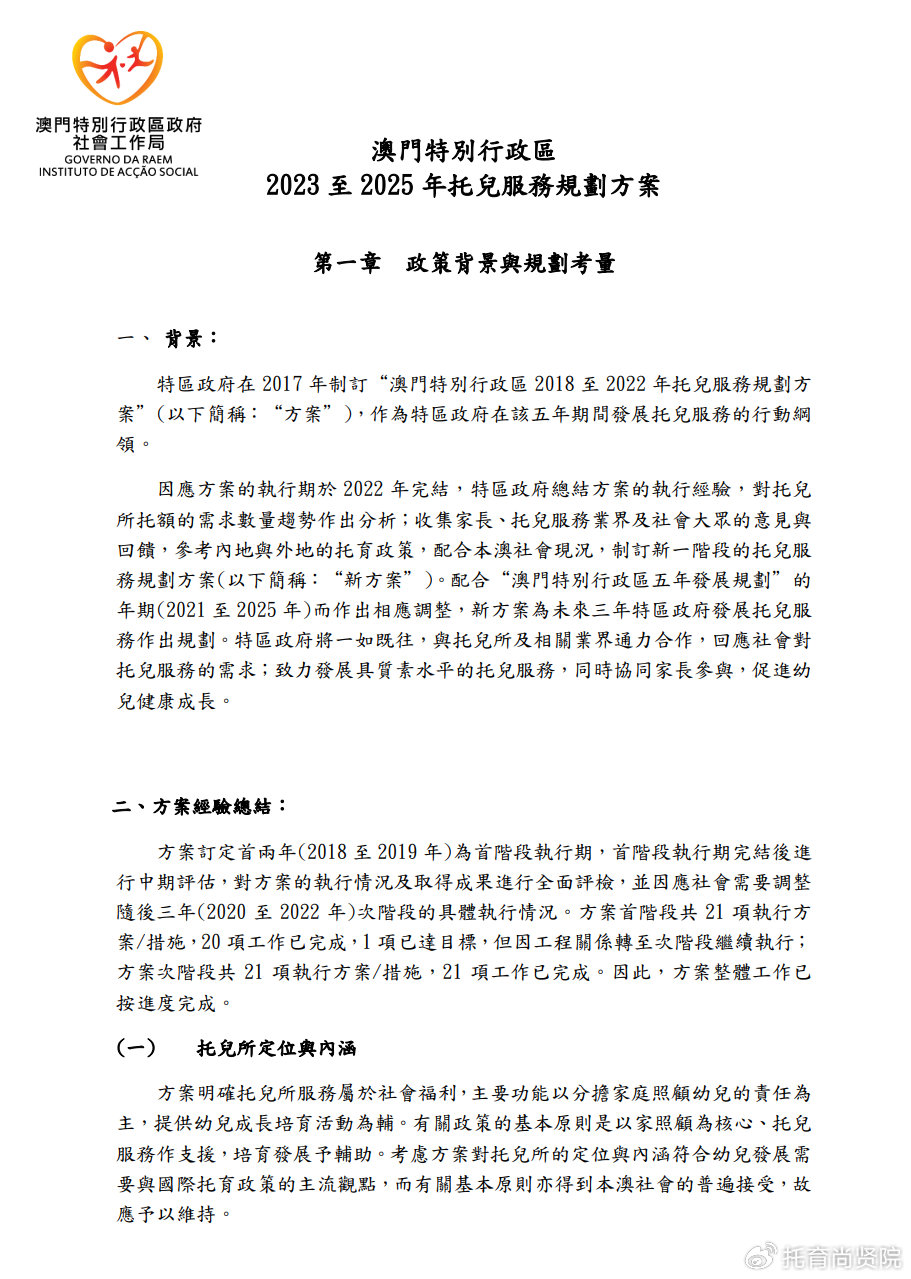 澳門特別行政區政府
社會工作局
GOVERNO DA RAEM
INSTITUTO DE ACÇÃO SOCIAL

澳門特別行政區
2023 至 2025 年托兒服務規劃方案

第一章　政策背景與規劃考量

一、 背景：

特區政府在 2017 年制訂“澳門特別行政區 2018 至 2022 年托兒服務規劃方案”(以下簡稱：“方案”)，作為特區政府在該五年期間發展托兒服務的行動綱領。

因應方案的執行期於 2022 年完結，特區政府總結方案的執行經驗，對托兒所托額的需求數量趨勢作出分析；收集家長、托兒服務業界及社會大眾的意見與回饋，參考內地與外地的托育政策，配合本澳社會現況，制訂新一階段的托兒服務規劃方案(以下簡稱：“新方案”)。配合“澳門特別行政區五年發展規劃”的年期(2021 至 2025 年)而作出相應調整，新方案為未來三年特區政府發展托兒服務作出規劃。特區政府將一如既往，與托兒所及相關業界通力合作，回應社會對托兒服務的需求；致力發展具質素水平的托兒服務，同時協同家長參與，促進幼兒健康成長。

二、方案經驗總結：

方案訂定首兩年(2018 至 2019 年)為首階段執行期，首階段執行期完結後進行中期評估，對方案的執行情況及取得成果進行全面評檢，並因應社會需要調整隨後三年(2020 至 2022 年)次階段的具體執行情況。方案首階段共 21 項執行方案/措施，20 項工作已完成，1 項已達目標，但因工程關係轉至次階段繼續執行；方案次階段共 21 項執行方案/措施，21 項工作已完成。因此，方案整體工作已按進度完成。

(一)　托兒所定位與內涵

方案明確托兒所服務屬於社會福利，主要功能以分擔家庭照顧幼兒的責任為主，提供幼兒成長培育活動為輔。有關政策的基本原則是以家照顧為核心、托兒服務作支援，培育發展予輔助。考慮方案對托兒所的定位與內涵符合幼兒發展需要與國際托育政策的主流觀點，而有關基本原則亦得到本澳社會的普遍接受，故應予以維持。

托育尚贤院